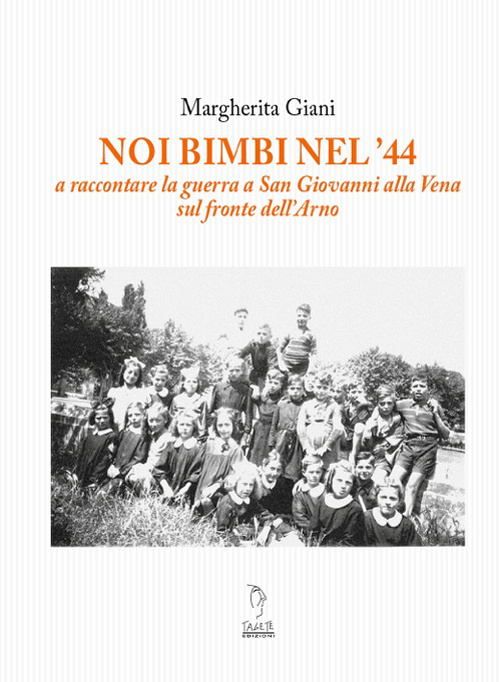 Margherita Giani

NOI BIMBI NEL '44

a raccontare la guerra a San Giovanni alla Vena sul fronte dell'Arno

TAGETE
EDIZIONI